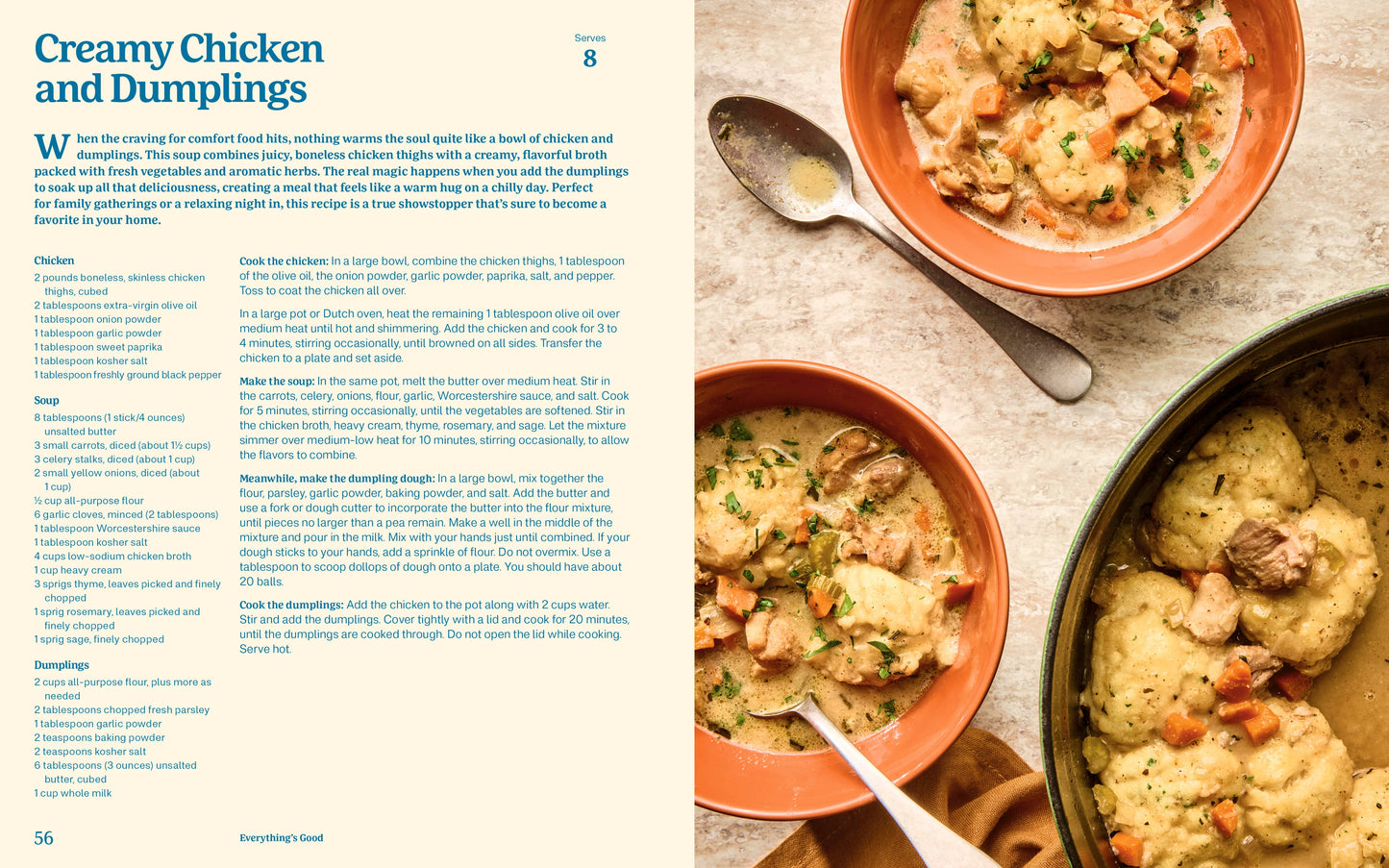 Creamy Chicken and Dumplings

Serves
8

When the craving for comfort food hits, nothing warms the soul quite like a bowl of chicken and dumplings. This soup combines juicy, boneless chicken thighs with a creamy, flavorful broth packed with fresh vegetables and aromatic herbs. The real magic happens when you add the dumplings to soak up all that deliciousness, creating a meal that feels like a warm hug on a chilly day. Perfect for family gatherings or a relaxing night in, this recipe is a true showstopper that's sure to become a favorite in your home.

Chicken
2 pounds boneless, skinless chicken thighs, cubed
2 tablespoons extra-virgin olive oil
1 tablespoon onion powder
1 tablespoon garlic powder
1 tablespoon sweet paprika
1 tablespoon kosher salt
1 tablespoon freshly ground black pepper

Soup
8 tablespoons (1 stick/4 ounces) unsalted butter
3 small carrots, diced (about 1½ cups)
3 celery stalks, diced (about 1 cup)
2 small yellow onions, diced (about 1 cup)
½ cup all-purpose flour
6 garlic cloves, minced (2 tablespoons)
1 tablespoon Worcestershire sauce
1 tablespoon kosher salt
4 cups low-sodium chicken broth
1 cup heavy cream
3 sprigs thyme, leaves picked and finely chopped
1 sprig rosemary, leaves picked and finely chopped
1 sprig sage, finely chopped

Dumplings
2 cups all-purpose flour, plus more as needed
2 tablespoons chopped fresh parsley
1 tablespoon garlic powder
2 teaspoons baking powder
2 teaspoons kosher salt
6 tablespoons (3 ounces) unsalted butter, cubed
1 cup whole milk

Cook the chicken: In a large bowl, combine the chicken thighs, 1 tablespoon of the olive oil, the onion powder, garlic powder, paprika, salt, and pepper. Toss to coat the chicken all over.

In a large pot or Dutch oven, heat the remaining 1 tablespoon olive oil over medium heat until hot and shimmering. Add the chicken and cook for 3 to 4 minutes, stirring occasionally, until browned on all sides. Transfer the chicken to a plate and set aside.

Make the soup: In the same pot, melt the butter over medium heat. Stir in the carrots, celery, onions, flour, garlic, Worcestershire sauce, and salt. Cook for 5 minutes, stirring occasionally, until the vegetables are softened. Stir in the chicken broth, heavy cream, thyme, rosemary, and sage. Let the mixture simmer over medium-low heat for 10 minutes, stirring occasionally, to allow the flavors to combine.

Meanwhile, make the dumpling dough: In a large bowl, mix together the flour, parsley, garlic powder, baking powder, and salt. Add the butter and use a fork or dough cutter to incorporate the butter into the flour mixture, until pieces no larger than a pea remain. Make a well in the middle of the mixture and pour in the milk. Mix with your hands just until combined. If your dough sticks to your hands, add a sprinkle of flour. Do not overmix. Use a tablespoon to scoop dollops of dough onto a plate. You should have about 20 balls.

Cook the dumplings: Add the chicken to the pot along with 2 cups water. Stir and add the dumplings. Cover tightly with a lid and cook for 20 minutes, until the dumplings are cooked through. Do not open the lid while cooking. Serve hot.

56 Everything's Good